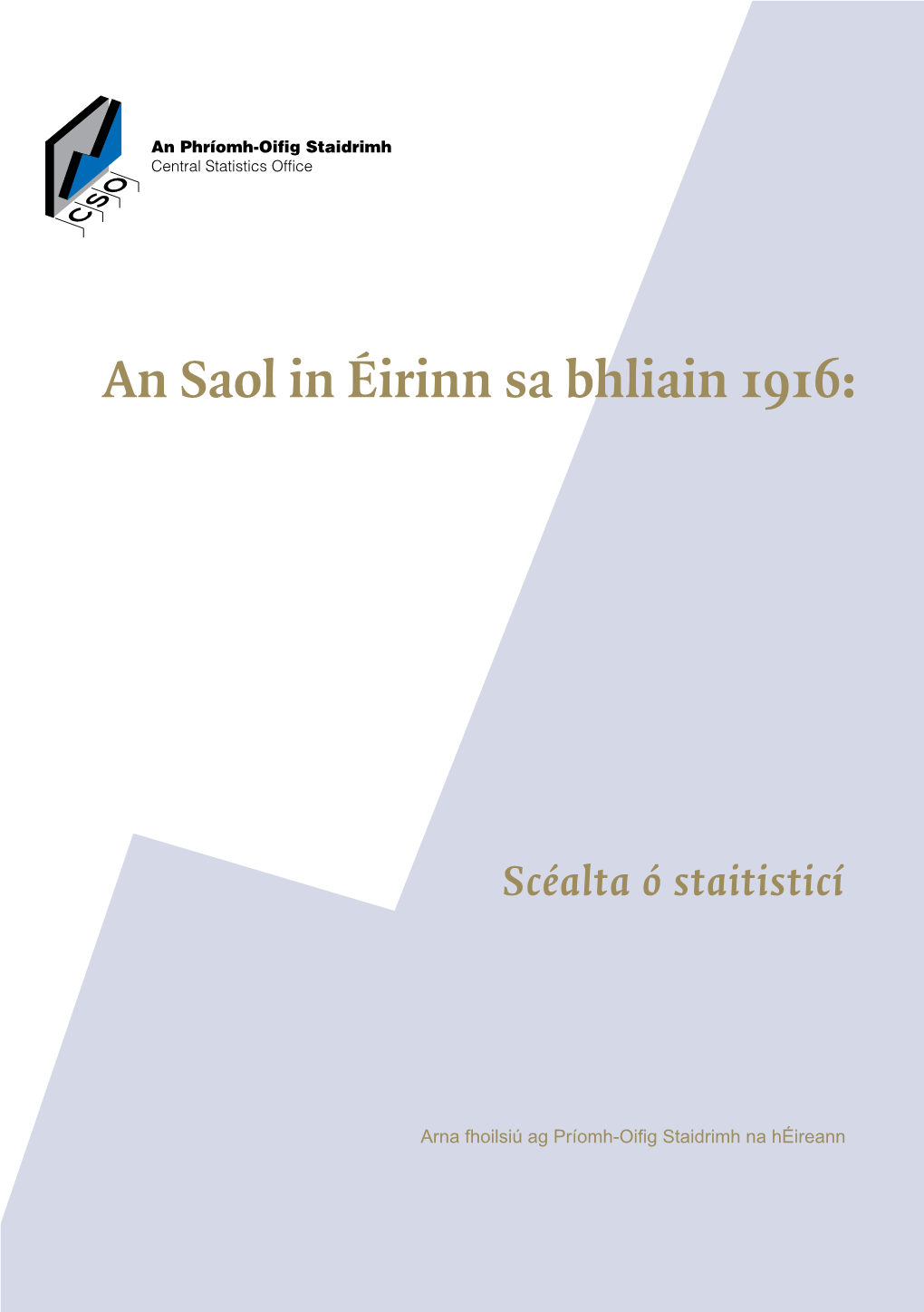 CSO

An Phríomh-Oifig Staidrimh
Central Statistics Office

An Saol in Éirinn sa bhliain 1916:

Scéalta ó staitisticí

Arna fhoilsiú ag Príomh-Oifig Staidrimh na hÉireann